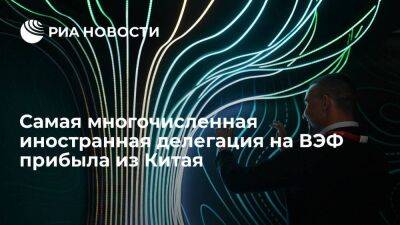 РИА НОВОСТИ

Самая многочисленная иностранная делегация на ВЭФ прибыла из Китая